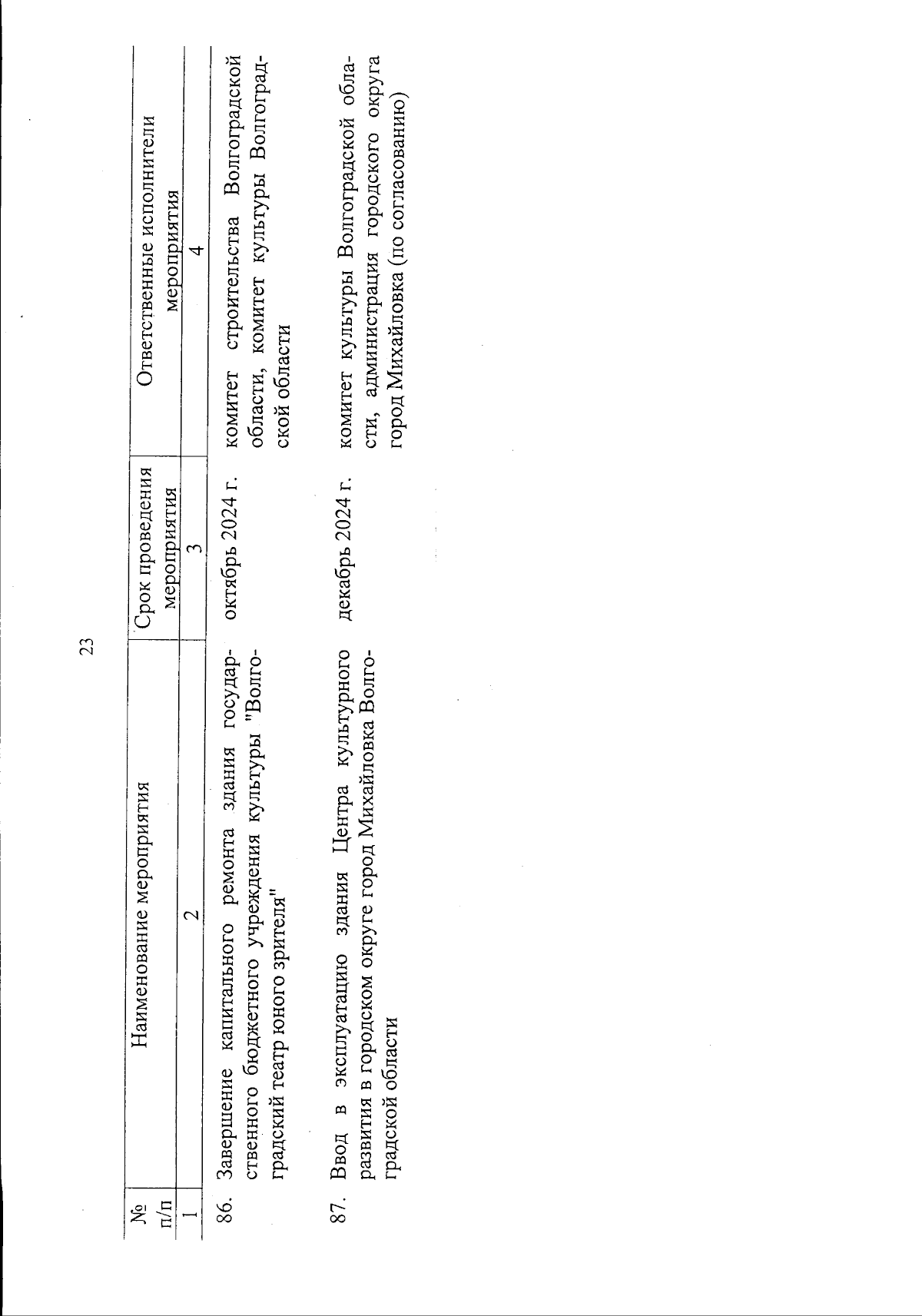 23

| № п/п | Наименование мероприятия | Срок проведения мероприятия | Ответственные исполнители мероприятия |
|---|---|---|---|
| 1 | 2 | 3 | 4 |
| 86. | Завершение капитального ремонта здания государственного бюджетного учреждения культуры "Волгоградский театр юного зрителя" | октябрь 2024 г. | комитет строительства Волгоградской области, комитет культуры Волгоградской области |
| 87. | Ввод в эксплуатацию здания Центра культурного развития в городском округе город Михайловка Волгоградской области | декабрь 2024 г. | комитет культуры Волгоградской области, администрация городского округа город Михайловка (по согласованию) |